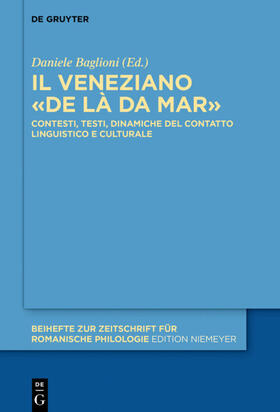 DE GRUYTER

Daniele Baglioni (Ed.)

IL VENEZIANO «DE LÀ DA MAR»

CONTESTI, TESTI, DINAMICHE DEL CONTATTO LINGUISTICO E CULTURALE

BEIHEFTE ZUR ZEITSCHRIFT FÜR ROMANISCHE PHILOLOGIE EDITION NIEMEYER

DE G